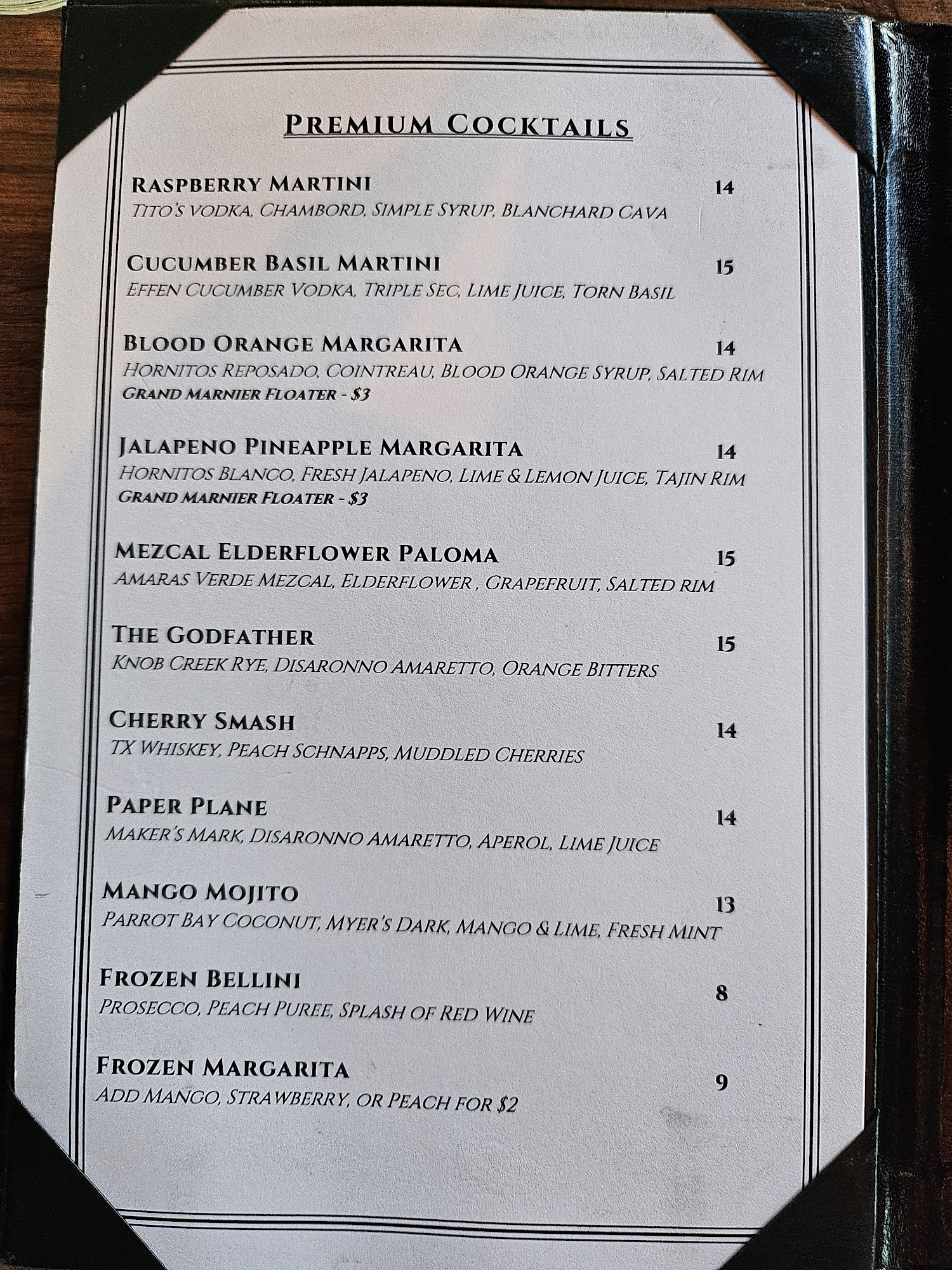 PREMIUM COCKTAILS

RASPBERRY MARTINI 14
TITO'S VODKA, CHAMBORD, SIMPLE SYRUP, BLANCHARD CAVA

CUCUMBER BASIL MARTINI 15
EFFEN CUCUMBER VODKA, TRIPLE SEC, LIME JUICE, TORN BASIL

BLOOD ORANGE MARGARITA 14
HORNITOS REPOSADO, COINTREAU, BLOOD ORANGE SYRUP, SALTED RIM
GRAND MARNIER FLOATER - $3

JALAPENO PINEAPPLE MARGARITA 14
HORNITOS BLANCO, FRESH JALAPENO, LIME & LEMON JUICE, TAJIN RIM
GRAND MARNIER FLOATER - $3

MEZCAL ELDERFLOWER PALOMA 15
AMARAS VERDE MEZCAL, ELDERFLOWER , GRAPEFRUIT, SALTED RIM

THE GODFATHER 15
KNOB CREEK RYE, DISARONNO AMARETTO, ORANGE BITTERS

CHERRY SMASH 14
TX WHISKEY, PEACH SCHNAPPS, MUDDLED CHERRIES

PAPER PLANE 14
MAKER'S MARK, DISARONNO AMARETTO, APEROL, LIME JUICE

MANGO MOJITO 13
PARROT BAY COCONUT, MYER'S DARK, MANGO & LIME, FRESH MINT

FROZEN BELLINI 8
PROSECCO, PEACH PUREE, SPLASH OF RED WINE

FROZEN MARGARITA 9
ADD MANGO, STRAWBERRY, OR PEACH FOR $2